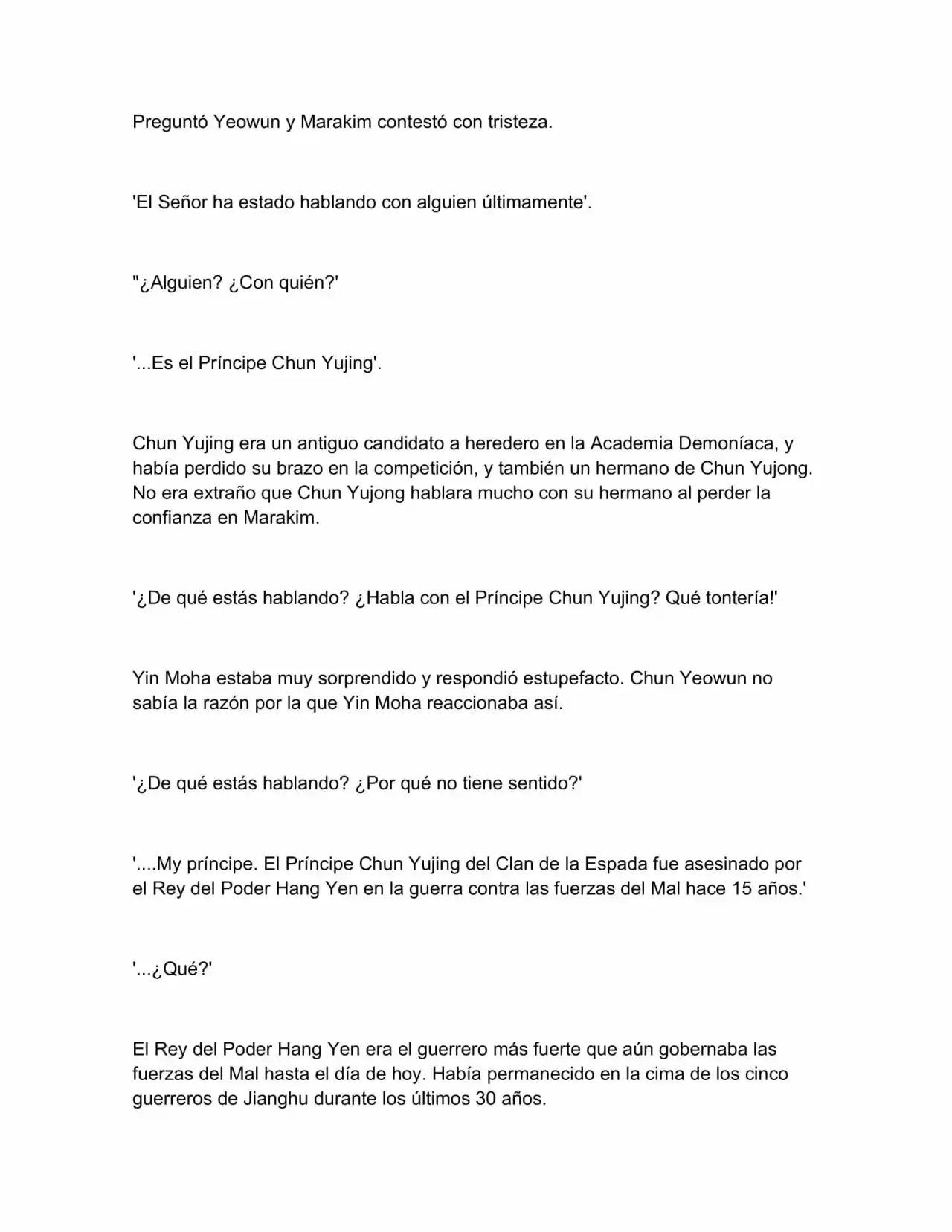 Preguntó Yeowun y Marakim contestó con tristeza.

'El Señor ha estado hablando con alguien últimamente'.

"¿Alguien? ¿Con quién?'

'...Es el Príncipe Chun Yujing'.

Chun Yujing era un antiguo candidato a heredero en la Academia Demoníaca, y había perdido su brazo en la competición, y también un hermano de Chun Yujong. No era extraño que Chun Yujong hablara mucho con su hermano al perder la confianza en Marakim.

'¿De qué estás hablando? ¿Habla con el Príncipe Chun Yujing? Qué tontería!'

Yin Moha estaba muy sorprendido y respondió estupefacto. Chun Yeowun no sabía la razón por la que Yin Moha reaccionaba así.

'¿De qué estás hablando? ¿Por qué no tiene sentido?'

'....My príncipe. El Príncipe Chun Yujing del Clan de la Espada fue asesinado por el Rey del Poder Hang Yen en la guerra contra las fuerzas del Mal hace 15 años.'

'...¿Qué?'

El Rey del Poder Hang Yen era el guerrero más fuerte que aún gobernaba las fuerzas del Mal hasta el día de hoy. Había permanecido en la cima de los cinco guerreros de Jianghu durante los últimos 30 años.